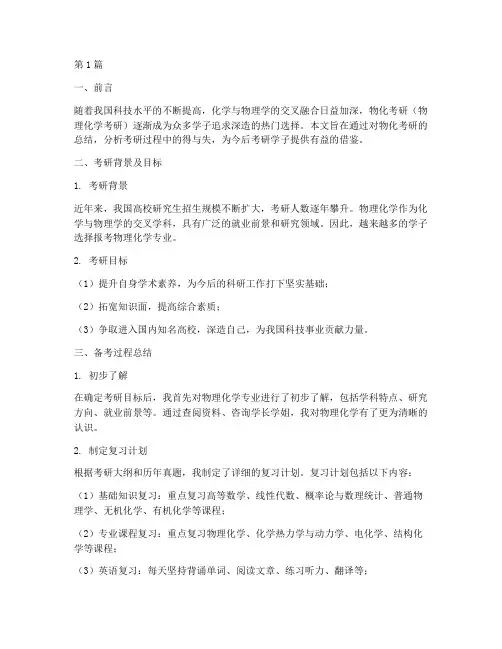 第1篇

一、前言

随着我国科技水平的不断提高，化学与物理学的交叉融合日益加深，物化考研（物理化学考研）逐渐成为众多学子追求深造的热门选择。本文旨在通过对物化考研的总结，分析考研过程中的得与失，为今后考研学子提供有益的借鉴。

二、考研背景及目标

1. 考研背景

近年来，我国高校研究生招生规模不断扩大，考研人数逐年攀升。物理化学作为化学与物理学的交叉学科，具有广泛的就业前景和研究领域。因此，越来越多的学子选择报考物理化学专业。

2. 考研目标

（1）提升自身学术素养，为今后的科研工作打下坚实基础；

（2）拓宽知识面，提高综合素质；

（3）争取进入国内知名高校，深造自己，为我国科技事业贡献力量。

三、备考过程总结

1. 初步了解

在确定考研目标后，我首先对物理化学专业进行了初步了解，包括学科特点、研究方向、就业前景等。通过查阅资料、咨询学长学姐，我对物理化学有了更为清晰的认识。

2. 制定复习计划

根据考研大纲和历年真题，我制定了详细的复习计划。复习计划包括以下内容：

（1）基础知识复习：重点复习高等数学、线性代数、概率论与数理统计、普通物理学、无机化学、有机化学等课程；

（2）专业课程复习：重点复习物理化学、化学热力学与动力学、电化学、结构化学等课程；

（3）英语复习：每天坚持背诵单词、阅读文章、练习听力、翻译等；